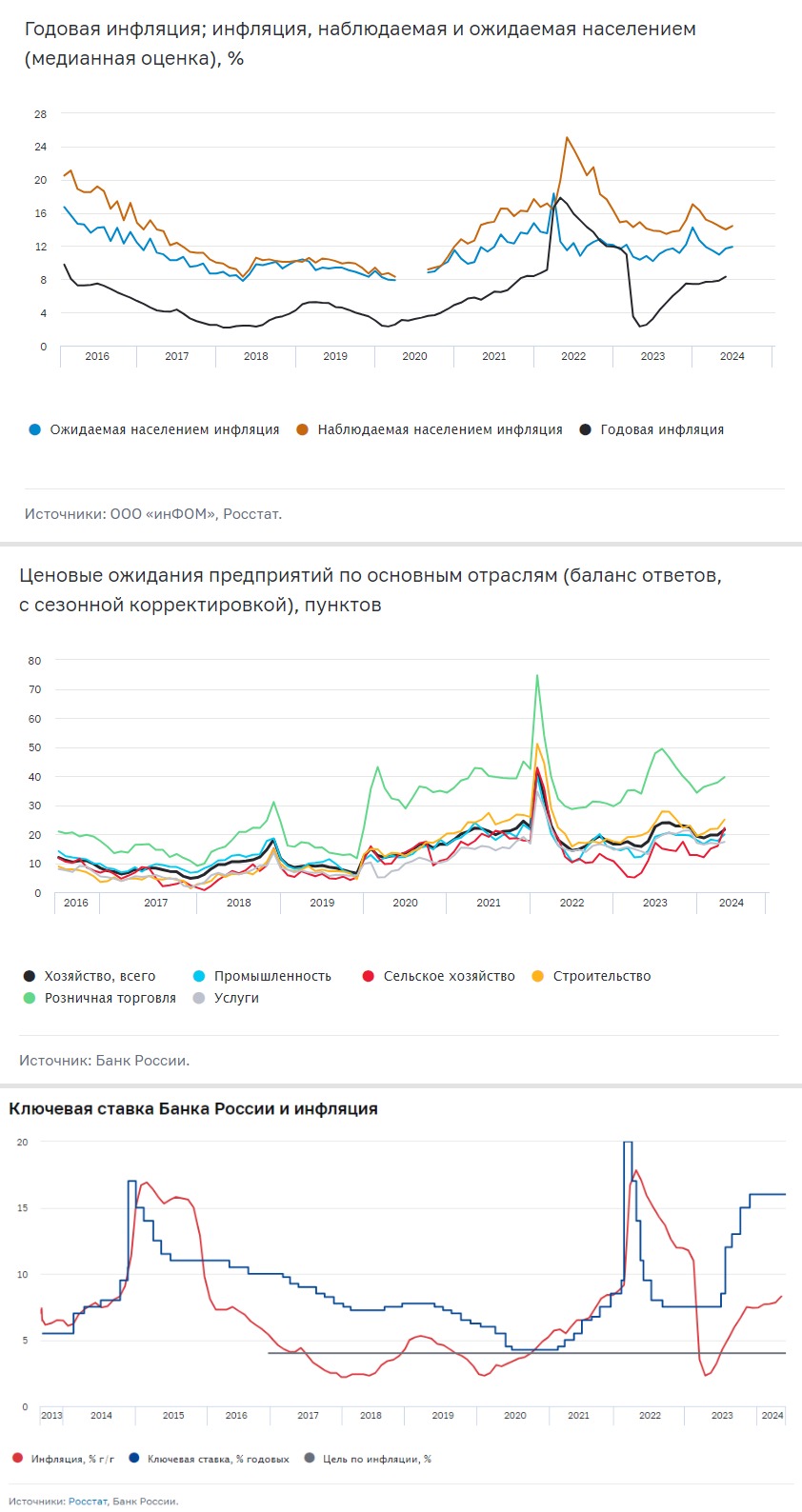 Годовая инфляция; инфляция, наблюдаемая и ожидаемая населением (медианная оценка), %

28
24
20
16
12
8
4
0
2016 2017 2018 2019 2020 2021 2022 2023 2024

Ожидаемая населением инфляция
Наблюдаемая населением инфляция
Годовая инфляция

Источники: ООО «инФОМ», Росстат.

Ценовые ожидания предприятий по основным отраслям (баланс ответов, с сезонной корректировкой), пунктов

80
70
60
50
40
30
20
10
0
2016 2017 2018 2019 2020 2021 2022 2023 2024

Хозяйство, всего
Промышленность
Сельское хозяйство
Строительство
Розничная торговля
Услуги

Источник: Банк России.

Ключевая ставка Банка России и инфляция

20
15
10
5
0
2013 2014 2015 2016 2017 2018 2019 2020 2021 2022 2023 2024

Инфляция, % г/г
Ключевая ставка, % годовых
Цель по инфляции, %

Источники: Росстат, Банк России.